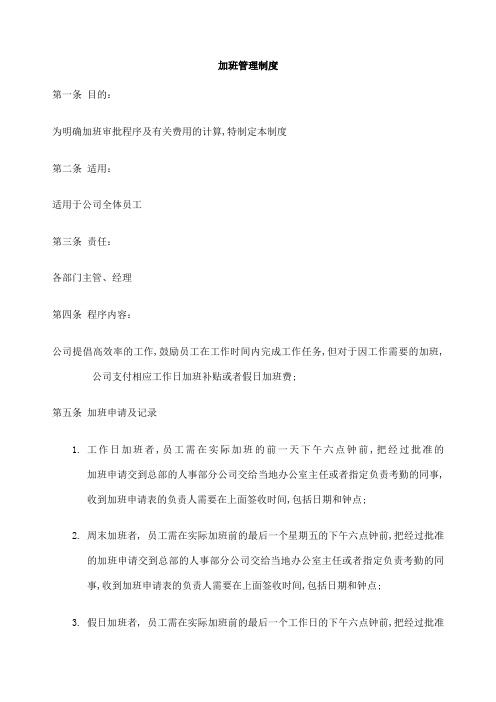 加班管理制度

第一条 目的：

为明确加班审批程序及有关费用的计算,特制定本制度

第二条 适用：

适用于公司全体员工

第三条 责任：

各部门主管、经理

第四条 程序内容：

公司提倡高效率的工作,鼓励员工在工作时间内完成工作任务,但对于因工作需要的加班,公司支付相应工作日加班补贴或者假日加班费；

第五条 加班申请及记录

1. 工作日加班者，员工需在实际加班的前一天下午六点钟前，把经过批准的加班申请交到总部的人事部分公司交给当地办公室主任或者指定负责考勤的同事,收到加班申请表的负责人需要在上面签收时间,包括日期和钟点；

2. 周末加班者，员工需在实际加班前的最后一个星期五的下午六点钟前,把经过批准的加班申请交到总部的人事部分公司交给当地办公室主任或者指定负责考勤的同事,收到加班申请表的负责人需要在上面签收时间,包括日期和钟点；

3. 假日加班者，员工需在实际加班前的最后一个工作日的下午六点钟前,把经过批准